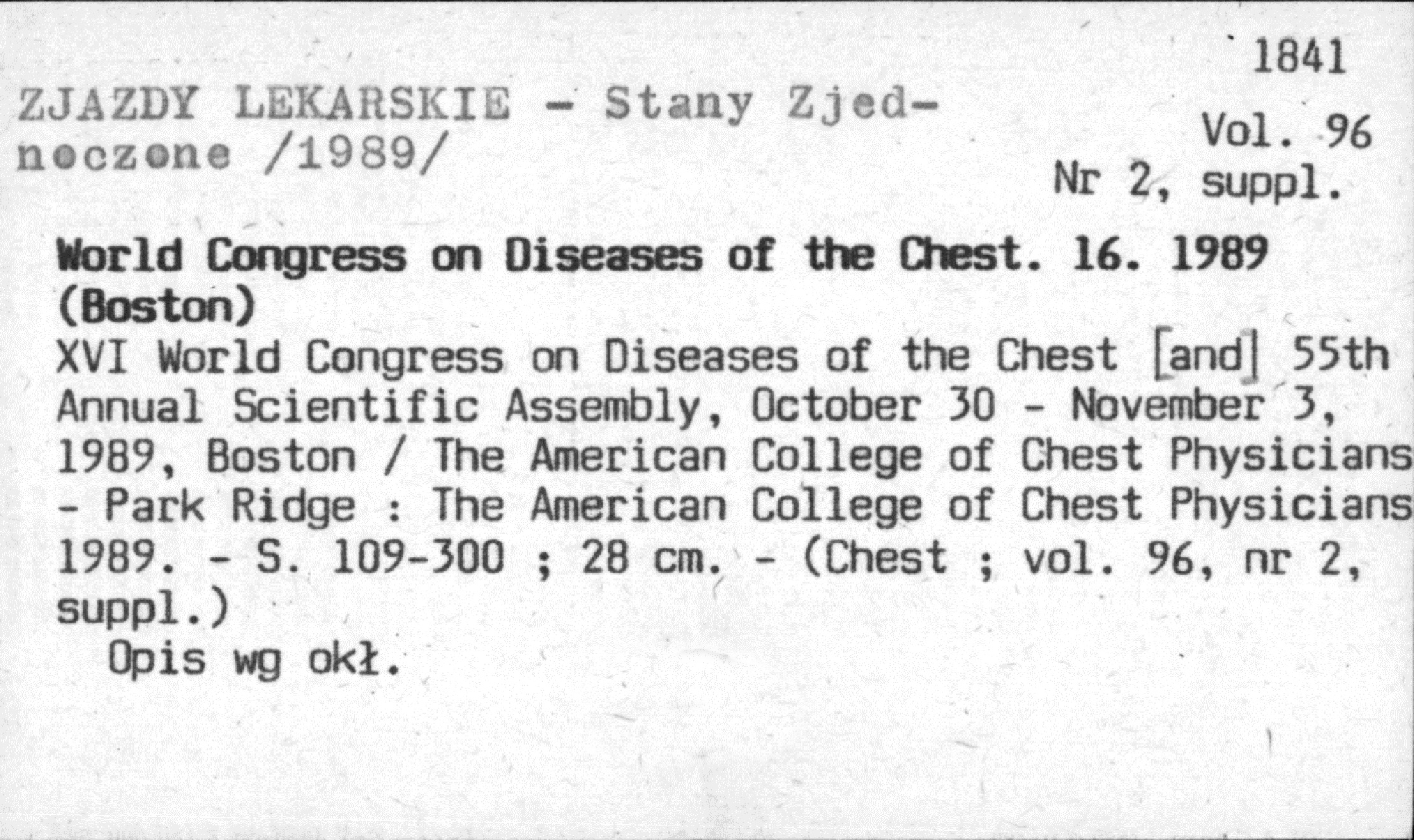 1841

ZJAZDY LEKARSKIE - Stany Zjednoczone /1989/

Vol. 96
Nr 2, suppl.

World Congress on Diseases of the Chest. 16. 1989 (Boston)

XVI World Congress on Diseases of the Chest [and] 55th Annual Scientific Assembly, October 30 - November 3, 1989, Boston / The American College of Chest Physicians - Park Ridge : The American College of Chest Physicians 1989. - S. 109-300 ; 28 cm. - (Chest ; vol. 96, nr 2, suppl.)

Opis wg okł.